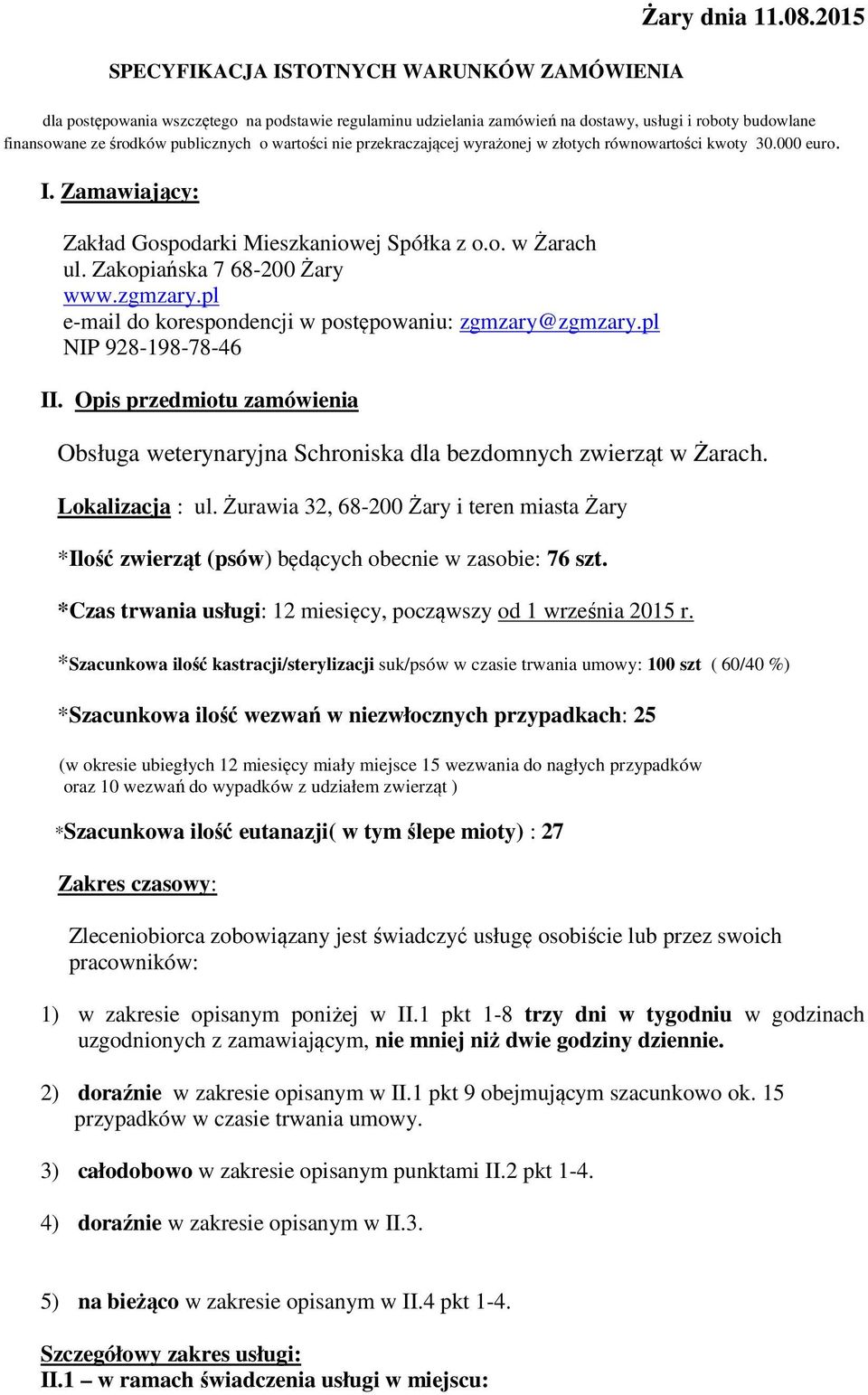 Żary dnia 11.08.2015

SPECYFIKACJA ISTOTNYCH WARUNKÓW ZAMÓWIENIA

dla postępowania wszczętego na podstawie regulaminu udzielania zamówień na dostawy, usługi i roboty budowlane finansowane ze środków publicznych o wartości nie przekraczającej wyrażonej w złotych równowartości kwoty 30.000 euro.

I. Zamawiający:

Zakład Gospodarki Mieszkaniowej Spółka z o.o. w Żarach
ul. Zakopiańska 7 68-200 Żary
www.zgmzary.pl
e-mail do korespondencji w postępowaniu: zgmzary@zgmzary.pl
NIP 928-198-78-46

II. Opis przedmiotu zamówienia

Obsługa weterynaryjna Schroniska dla bezdomnych zwierząt w Żarach.

Lokalizacja : ul. Żurawia 32, 68-200 Żary i teren miasta Żary

*Ilość zwierząt (psów) będących obecnie w zasobie: 76 szt.

*Czas trwania usługi: 12 miesięcy, począwszy od 1 września 2015 r.

*Szacunkowa ilość kastracji/sterylizacji suk/psów w czasie trwania umowy: 100 szt ( 60/40 %)

*Szacunkowa ilość wezwań w niezwłocznych przypadkach: 25

(w okresie ubiegłych 12 miesięcy miały miejsce 15 wezwania do nagłych przypadków oraz 10 wezwań do wypadków z udziałem zwierząt )

*Szacunkowa ilość eutanazji( w tym ślepe mioty) : 27

Zakres czasowy:

Zleceniobiorca zobowiązany jest świadczyć usługę osobiście lub przez swoich pracowników:

1) w zakresie opisanym poniżej w II.1 pkt 1-8 trzy dni w tygodniu w godzinach uzgodnionych z zamawiającym, nie mniej niż dwie godziny dziennie.

2) doraźnie w zakresie opisanym w II.1 pkt 9 obejmującym szacunkowo ok. 15 przypadków w czasie trwania umowy.

3) całodobowo w zakresie opisanym punktami II.2 pkt 1-4.

4) doraźnie w zakresie opisanym w II.3.

5) na bieżąco w zakresie opisanym w II.4 pkt 1-4.

Szczegółowy zakres usługi:
II.1 – w ramach świadczenia usługi w miejscu: